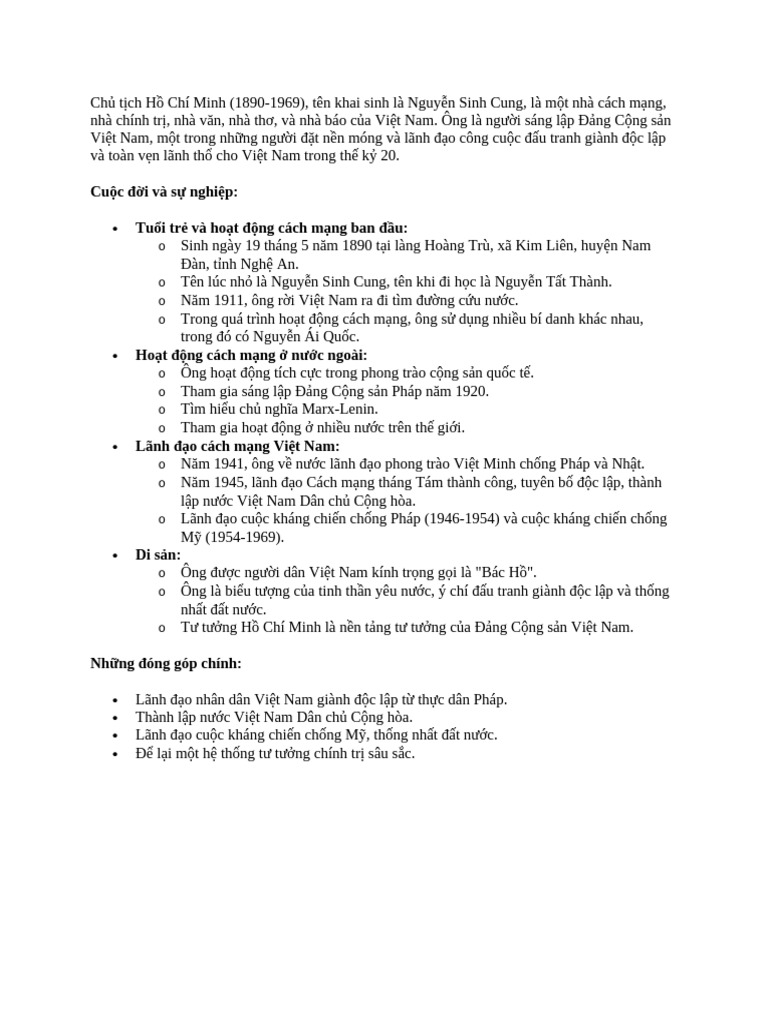 Chủ tịch Hồ Chí Minh (1890-1969), tên khai sinh là Nguyễn Sinh Cung, là một nhà cách mạng, nhà chính trị, nhà văn, nhà thơ, và nhà báo của Việt Nam. Ông là người sáng lập Đảng Cộng sản Việt Nam, một trong những người đặt nền móng và lãnh đạo công cuộc đấu tranh giành độc lập và toàn vẹn lãnh thổ cho Việt Nam trong thế kỷ 20.

**Cuộc đời và sự nghiệp:**

- **Tuổi trẻ và hoạt động cách mạng ban đầu:**
  - Sinh ngày 19 tháng 5 năm 1890 tại làng Hoàng Trù, xã Kim Liên, huyện Nam Đàn, tỉnh Nghệ An.
  - Tên lúc nhỏ là Nguyễn Sinh Cung, tên khi đi học là Nguyễn Tất Thành.
  - Năm 1911, ông rời Việt Nam ra đi tìm đường cứu nước.
  - Trong quá trình hoạt động cách mạng, ông sử dụng nhiều bí danh khác nhau, trong đó có Nguyễn Ái Quốc.
- **Hoạt động cách mạng ở nước ngoài:**
  - Ông hoạt động tích cực trong phong trào cộng sản quốc tế.
  - Tham gia sáng lập Đảng Cộng sản Pháp năm 1920.
  - Tìm hiểu chủ nghĩa Marx-Lenin.
  - Tham gia hoạt động ở nhiều nước trên thế giới.
- **Lãnh đạo cách mạng Việt Nam:**
  - Năm 1941, ông về nước lãnh đạo phong trào Việt Minh chống Pháp và Nhật.
  - Năm 1945, lãnh đạo Cách mạng tháng Tám thành công, tuyên bố độc lập, thành lập nước Việt Nam Dân chủ Cộng hòa.
  - Lãnh đạo cuộc kháng chiến chống Pháp (1946-1954) và cuộc kháng chiến chống Mỹ (1954-1969).
- **Di sản:**
  - Ông được người dân Việt Nam kính trọng gọi là "Bác Hồ".
  - Ông là biểu tượng của tinh thần yêu nước, ý chí đấu tranh giành độc lập và thống nhất đất nước.
  - Tư tưởng Hồ Chí Minh là nền tảng tư tưởng của Đảng Cộng sản Việt Nam.

**Những đóng góp chính:**

- Lãnh đạo nhân dân Việt Nam giành độc lập từ thực dân Pháp.
- Thành lập nước Việt Nam Dân chủ Cộng hòa.
- Lãnh đạo cuộc kháng chiến chống Mỹ, thống nhất đất nước.
- Để lại một hệ thống tư tưởng chính trị sâu sắc.